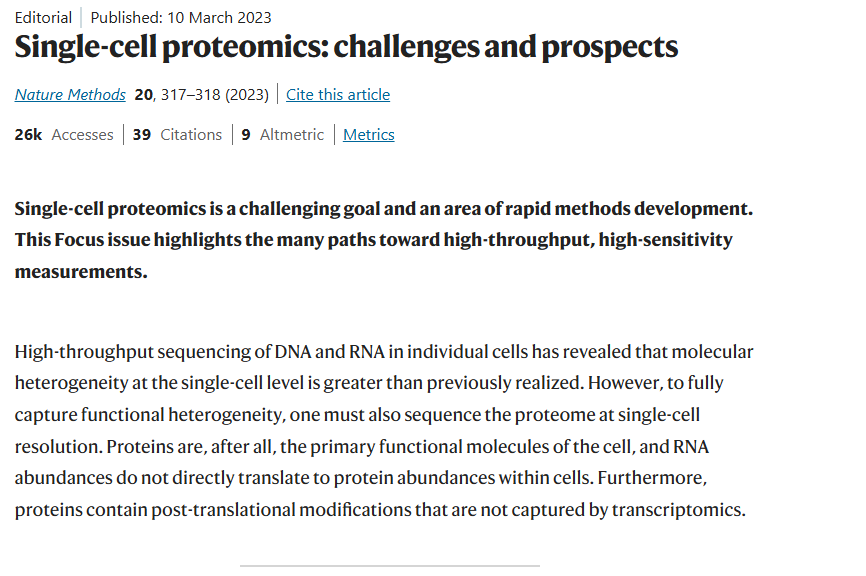 Editorial | Published: 10 March 2023

Single-cell proteomics: challenges and prospects

Nature Methods 20, 317–318 (2023) | Cite this article

26k Accesses | 39 Citations | 9 Altmetric | Metrics

Single-cell proteomics is a challenging goal and an area of rapid methods development. This Focus issue highlights the many paths toward high-throughput, high-sensitivity measurements.

High-throughput sequencing of DNA and RNA in individual cells has revealed that molecular heterogeneity at the single-cell level is greater than previously realized. However, to fully capture functional heterogeneity, one must also sequence the proteome at single-cell resolution. Proteins are, after all, the primary functional molecules of the cell, and RNA abundances do not directly translate to protein abundances within cells. Furthermore, proteins contain post-translational modifications that are not captured by transcriptomics.